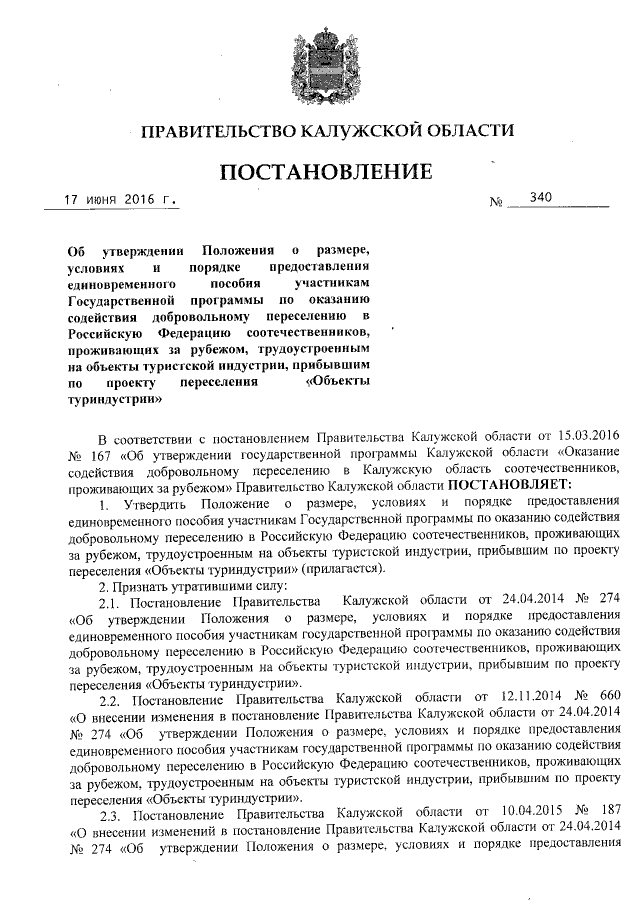 ПРАВИТЕЛЬСТВО КАЛУЖСКОЙ ОБЛАСТИ

ПОСТАНОВЛЕНИЕ

17 июня 2016 г.

№ 340

Об утверждении Положения о размере, условиях и порядке предоставления единовременного пособия участникам Государственной программы по оказанию содействия добровольному переселению в Российскую Федерацию соотечественников, проживающих за рубежом, трудоустроенным на объекты туристской индустрии, прибывшим по проекту переселения «Объекты туриндустрии»

В соответствии с постановлением Правительства Калужской области от 15.03.2016 № 167 «Об утверждении государственной программы Калужской области «Оказание содействия добровольному переселению в Калужскую область соотечественников, проживающих за рубежом» Правительство Калужской области ПОСТАНОВЛЯЕТ:

1. Утвердить Положение о размере, условиях и порядке предоставления единовременного пособия участникам Государственной программы по оказанию содействия добровольному переселению в Российскую Федерацию соотечественников, проживающих за рубежом, трудоустроенным на объекты туристской индустрии, прибывшим по проекту переселения «Объекты туриндустрии» (прилагается).

2. Признать утратившими силу:

2.1. Постановление Правительства Калужской области от 24.04.2014 № 274 «Об утверждении Положения о размере, условиях и порядке предоставления единовременного пособия участникам государственной программы по оказанию содействия добровольному переселению в Российскую Федерацию соотечественников, проживающих за рубежом, трудоустроенным на объекты туристской индустрии, прибывшим по проекту переселения «Объекты туриндустрии».

2.2. Постановление Правительства Калужской области от 12.11.2014 № 660 «О внесении изменения в постановление Правительства Калужской области от 24.04.2014 № 274 «Об утверждении Положения о размере, условиях и порядке предоставления единовременного пособия участникам государственной программы по оказанию содействия добровольному переселению в Российскую Федерацию соотечественников, проживающих за рубежом, трудоустроенным на объекты туристской индустрии, прибывшим по проекту переселения «Объекты туриндустрии».

2.3. Постановление Правительства Калужской области от 10.04.2015 № 187 «О внесении изменений в постановление Правительства Калужской области от 24.04.2014 № 274 «Об утверждении Положения о размере, условиях и порядке предоставления